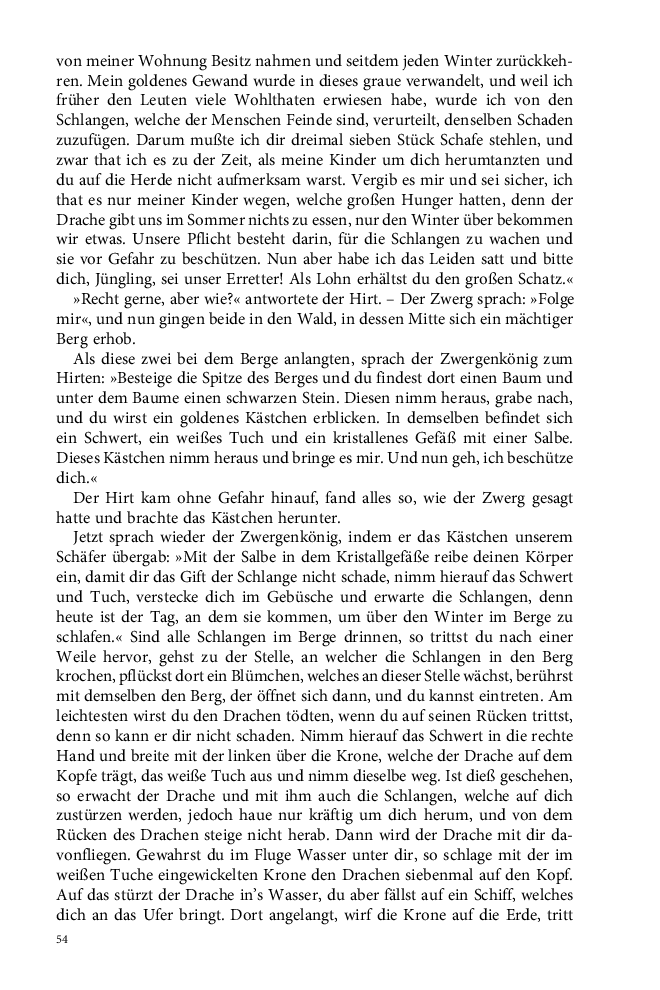 von meiner Wohnung Besitz nahmen und seitdem jeden Winter zurückkehren. Mein goldenes Gewand wurde in dieses graue verwandelt, und weil ich früher den Leuten viele Wohlthaten erwiesen habe, wurde ich von den Schlangen, welche der Menschen Feinde sind, verurteilt, denselben Schaden zuzufügen. Darum mußte ich dir dreimal sieben Stück Schafe stehlen, und zwar that ich es zu der Zeit, als meine Kinder um dich herumtanzten und du auf die Herde nicht aufmerksam warst. Vergib es mir und sei sicher, ich that es nur meiner Kinder wegen, welche großen Hunger hatten, denn der Drache gibt uns im Sommer nichts zu essen, nur den Winter über bekommen wir etwas. Unsere Pflicht besteht darin, für die Schlangen zu wachen und sie vor Gefahr zu beschützen. Nun aber habe ich das Leiden satt und bitte dich, Jüngling, sei unser Erretter! Als Lohn erhältst du den großen Schatz.«

»Recht gerne, aber wie?« antwortete der Hirt. – Der Zwerg sprach: »Folge mir«, und nun gingen beide in den Wald, in dessen Mitte sich ein mächtiger Berg erhob.

Als diese zwei bei dem Berge anlangten, sprach der Zwergenkönig zum Hirten: »Besteige die Spitze des Berges und du findest dort einen Baum und unter dem Baume einen schwarzen Stein. Diesen nimm heraus, grabe nach, und du wirst ein goldenes Kästchen erblicken. In demselben befindet sich ein Schwert, ein weißes Tuch und ein kristallenes Gefäß mit einer Salbe. Dieses Kästchen nimm heraus und bringe es mir. Und nun geh, ich beschütze dich.«

Der Hirt kam ohne Gefahr hinauf, fand alles so, wie der Zwerg gesagt hatte und brachte das Kästchen herunter.

Jetzt sprach wieder der Zwergenkönig, indem er das Kästchen unserem Schäfer übergab: »Mit der Salbe in dem Kristallgefäße reibe deinen Körper ein, damit dir das Gift der Schlange nicht schade, nimm hierauf das Schwert und Tuch, verstecke dich im Gebüsche und erwarte die Schlangen, denn heute ist der Tag, an dem sie kommen, um über den Winter im Berge zu schlafen.« Sind alle Schlangen im Berge drinnen, so trittst du nach einer Weile hervor, gehst zu der Stelle, an welcher die Schlangen in den Berg krochen, pflückst dort ein Blümchen, welches an dieser Stelle wächst, berührst mit demselben den Berg, der öffnet sich dann, und du kannst eintreten. Am leichtesten wirst du den Drachen tödten, wenn du auf seinen Rücken trittst, denn so kann er dir nicht schaden. Nimm hierauf das Schwert in die rechte Hand und breite mit der linken über die Krone, welche der Drache auf dem Kopfe trägt, das weiße Tuch aus und nimm dieselbe weg. Ist dieß geschehen, so erwacht der Drache und mit ihm auch die Schlangen, welche auf dich zustürzen werden, jedoch haue nur kräftig um dich herum, und von dem Rücken des Drachen steige nicht herab. Dann wird der Drache mit dir davonfliegen. Gewahrst du im Fluge Wasser unter dir, so schlage mit der im weißen Tuche eingewickelten Krone den Drachen siebenmal auf den Kopf. Auf das stürzt der Drache in's Wasser, du aber fällst auf ein Schiff, welches dich an das Ufer bringt. Dort angelangt, wirf die Krone auf die Erde, tritt

54